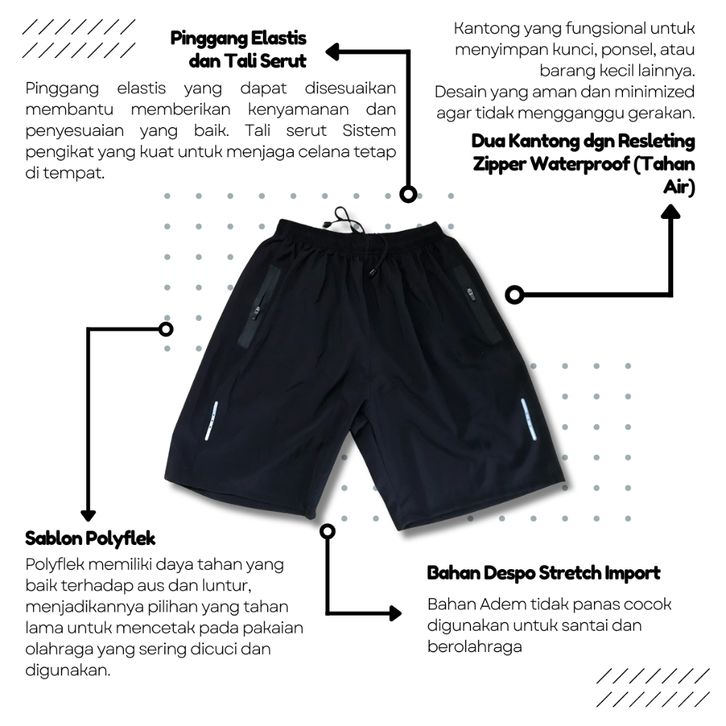 Pinggang Elastis
dan Tali Serut

Pinggang elastis yang dapat disesuaikan membantu memberikan kenyamanan dan penyesuaian yang baik. Tali serut Sistem pengikat yang kuat untuk menjaga celana tetap di tempat.

Kantong yang fungsional untuk menyimpan kunci, ponsel, atau barang kecil lainnya. Desain yang aman dan minimized agar tidak mengganggu gerakan.

Dua Kantong dgn Resleting
Zipper Waterproof (Tahan Air)

Sablon Polyflek

Polyflek memiliki daya tahan yang baik terhadap aus dan luntur, menjadikannya pilihan yang tahan lama untuk mencetak pada pakaian olahraga yang sering dicuci dan digunakan.

Bahan Despo Stretch Import

Bahan Adem tidak panas cocok digunakan untuk santai dan berolahraga